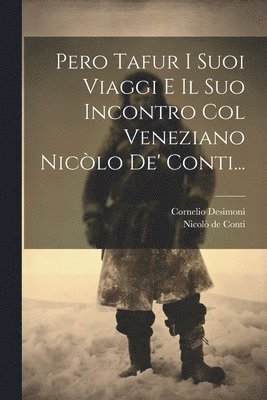 Pero Tafur I Suoi Viaggi E Il Suo Incontro Col Veneziano Nicòlo De' Conti...

Cornelio Desimoni
Nicolò de Conti